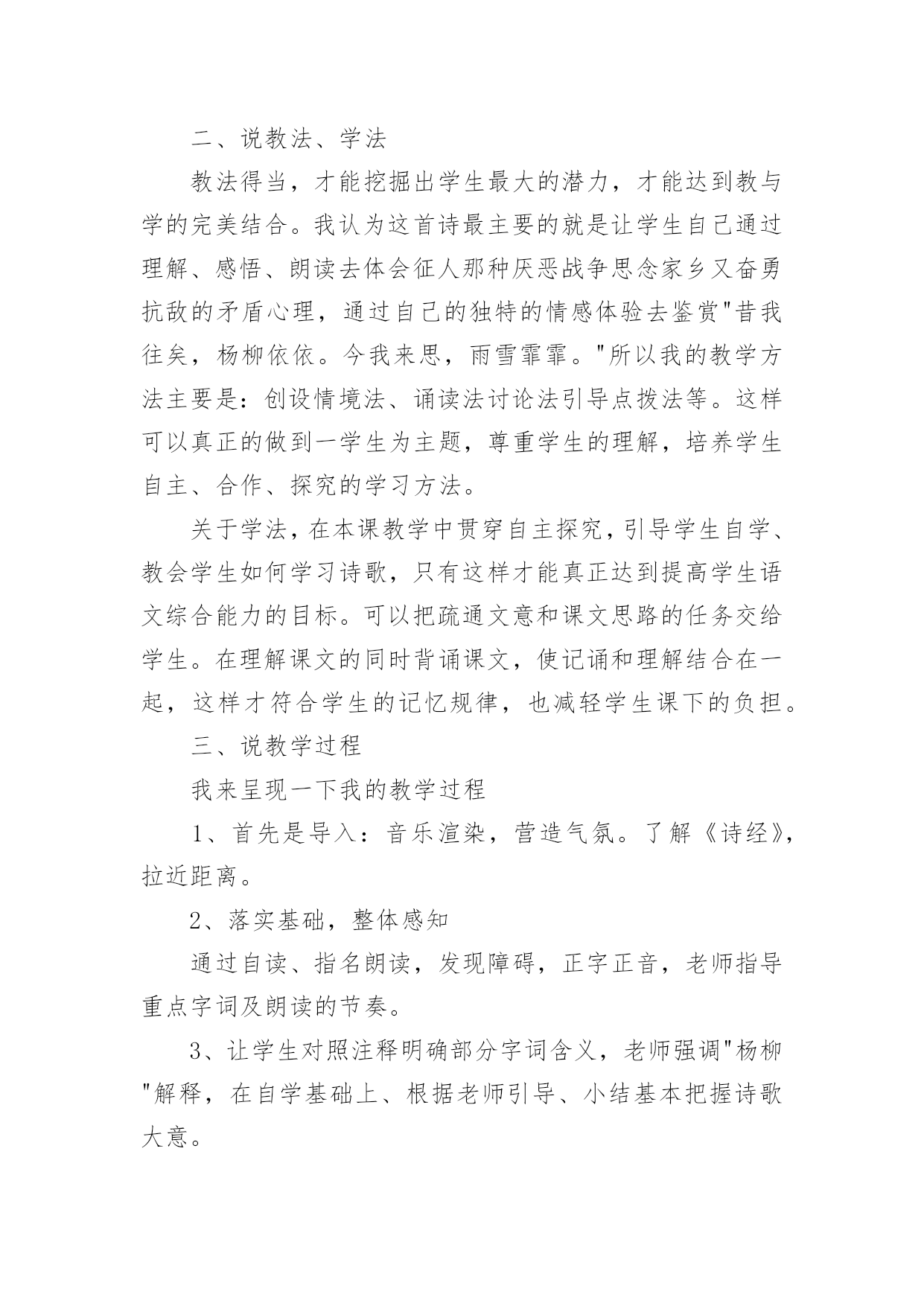 二、说教法、学法

教法得当，才能挖掘出学生最大的潜力，才能达到教与学的完美结合。我认为这首诗最主要的就是让学生自己通过理解、感悟、朗读去体会征人那种厌恶战争思念家乡又奋勇抗敌的矛盾心理，通过自己的独特的情感体验去鉴赏"昔我往矣，杨柳依依。今我来思，雨雪霏霏。"所以我的教学方法主要是：创设情境法、诵读法讨论法引导点拨法等。这样可以真正的做到一学生为主题，尊重学生的理解，培养学生自主、合作、探究的学习方法。

关于学法，在本课教学中贯穿自主探究，引导学生自学、教会学生如何学习诗歌，只有这样才能真正达到提高学生语文综合能力的目标。可以把疏通文意和课文思路的任务交给学生。在理解课文的同时背诵课文，使记诵和理解结合在一起，这样才符合学生的记忆规律，也减轻学生课下的负担。

三、说教学过程

我来呈现一下我的教学过程

1、首先是导入：音乐渲染，营造气氛。了解《诗经》，拉近距离。

2、落实基础，整体感知

通过自读、指名朗读，发现障碍，正字正音，老师指导重点字词及朗读的节奏。

3、让学生对照注释明确部分字词含义，老师强调"杨柳"解释，在自学基础上、根据老师引导、小结基本把握诗歌大意。